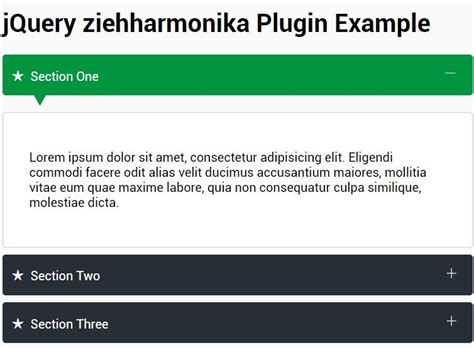 jQuery ziehharmonika Plugin Example

★ Section One —

Lorem ipsum dolor sit amet, consectetur adipisicing elit. Eligendi commodi facere odit alias velit ducimus accusantium maiores, mollitia vitae eum quae maxime labore, quia non consequatur culpa similique, molestiae dicta.

★ Section Two +

★ Section Three +